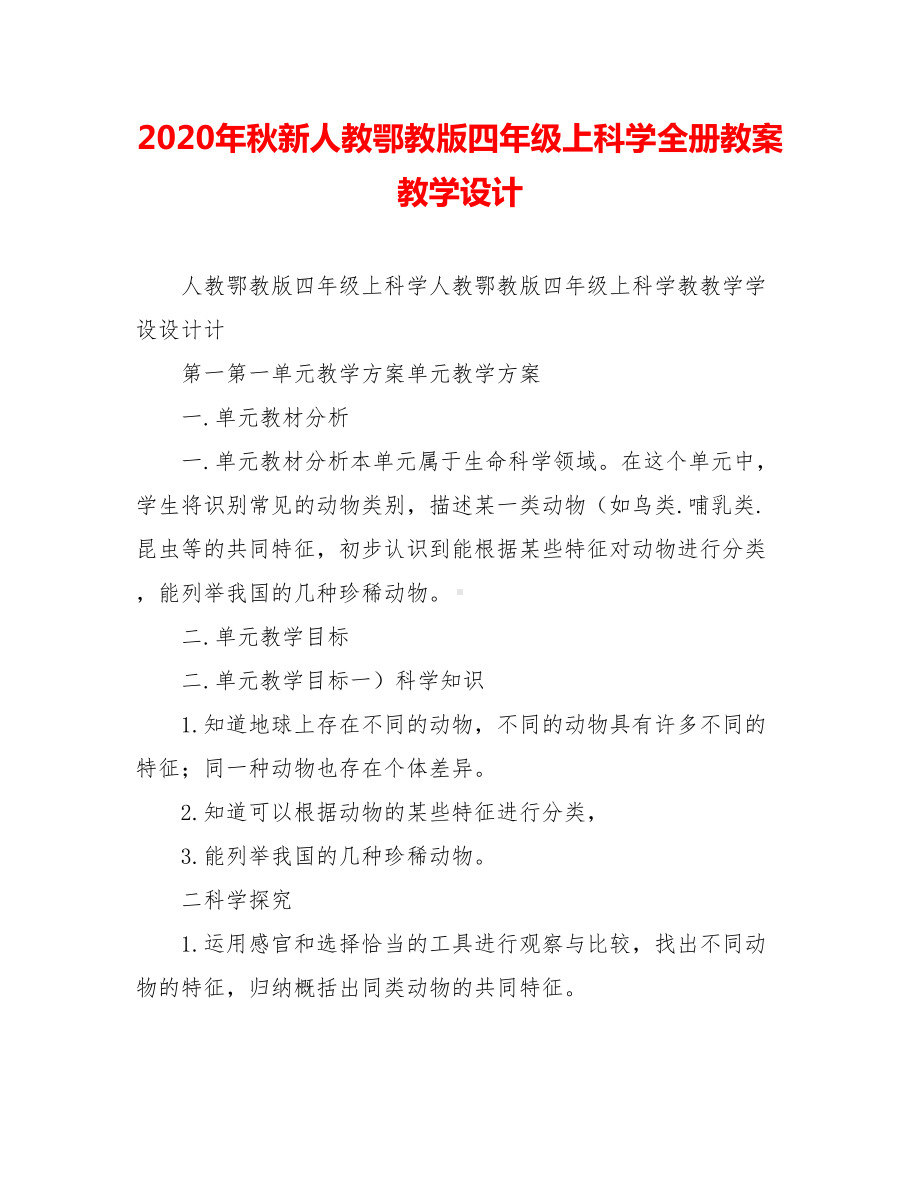 2020年秋新人教鄂教版四年级上科学全册教案教学设计

人教鄂教版四年级上科学人教鄂教版四年级上科学教教学学设设计计

第一第一单元教学方案单元教学方案

一.单元教材分析

一.单元教材分析本单元属于生命科学领域。在这个单元中，学生将识别常见的动物类别，描述某一类动物（如鸟类.哺乳类.昆虫等的共同特征，初步认识到能根据某些特征对动物进行分类，能列举我国的几种珍稀动物。

二.单元教学目标

二.单元教学目标一）科学知识

1.知道地球上存在不同的动物，不同的动物具有许多不同的特征；同一种动物也存在个体差异。

2.知道可以根据动物的某些特征进行分类，

3.能列举我国的几种珍稀动物。

二科学探究

1.运用感官和选择恰当的工具进行观察与比较，找出不同动物的特征，归纳概括出同类动物的共同特征。